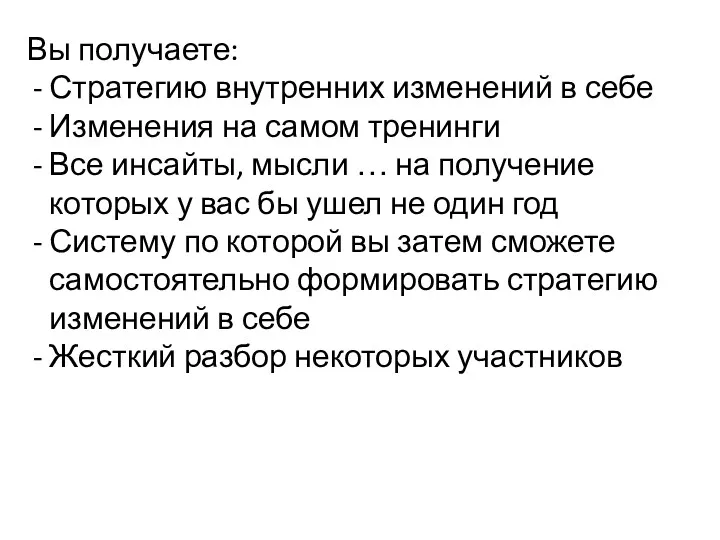 Вы получаете:
- Стратегию внутренних изменений в себе
- Изменения на самом тренинги
- Все инсайты, мысли … на получение которых у вас бы ушел не один год
- Систему по которой вы затем сможете самостоятельно формировать стратегию изменений в себе
- Жесткий разбор некоторых участников